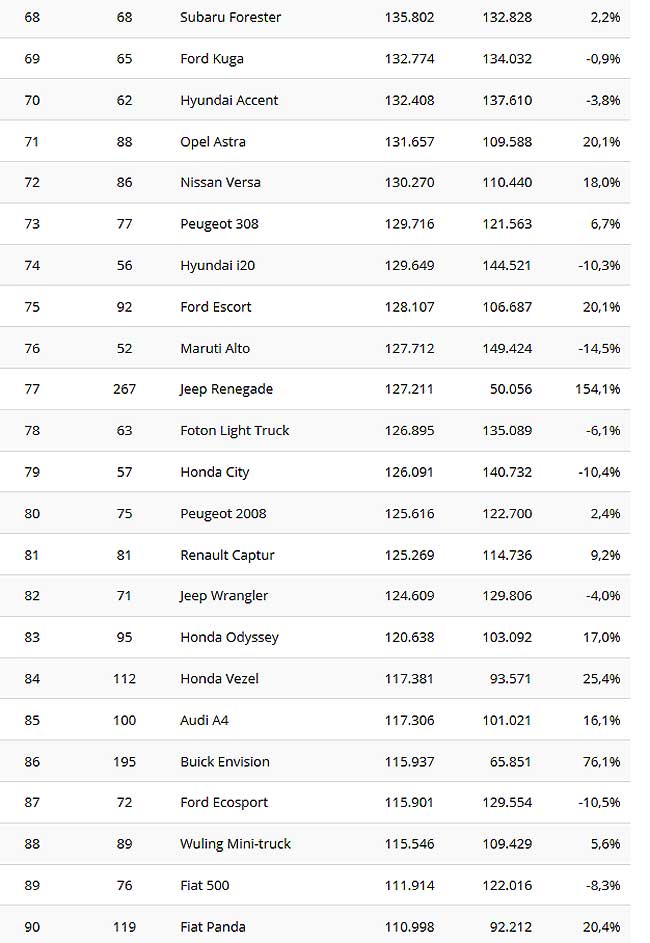 | | | | | | |
|---|---|---|---|---|---|
| 68 | 68 | Subaru Forester | 135.802 | 132.828 | 2,2% |
| 69 | 65 | Ford Kuga | 132.774 | 134.032 | -0,9% |
| 70 | 62 | Hyundai Accent | 132.408 | 137.610 | -3,8% |
| 71 | 88 | Opel Astra | 131.657 | 109.588 | 20,1% |
| 72 | 86 | Nissan Versa | 130.270 | 110.440 | 18,0% |
| 73 | 77 | Peugeot 308 | 129.716 | 121.563 | 6,7% |
| 74 | 56 | Hyundai i20 | 129.649 | 144.521 | -10,3% |
| 75 | 92 | Ford Escort | 128.107 | 106.687 | 20,1% |
| 76 | 52 | Maruti Alto | 127.712 | 149.424 | -14,5% |
| 77 | 267 | Jeep Renegade | 127.211 | 50.056 | 154,1% |
| 78 | 63 | Foton Light Truck | 126.895 | 135.089 | -6,1% |
| 79 | 57 | Honda City | 126.091 | 140.732 | -10,4% |
| 80 | 75 | Peugeot 2008 | 125.616 | 122.700 | 2,4% |
| 81 | 81 | Renault Captur | 125.269 | 114.736 | 9,2% |
| 82 | 71 | Jeep Wrangler | 124.609 | 129.806 | -4,0% |
| 83 | 95 | Honda Odyssey | 120.638 | 103.092 | 17,0% |
| 84 | 112 | Honda Vezel | 117.381 | 93.571 | 25,4% |
| 85 | 100 | Audi A4 | 117.306 | 101.021 | 16,1% |
| 86 | 195 | Buick Envision | 115.937 | 65.851 | 76,1% |
| 87 | 72 | Ford Ecosport | 115.901 | 129.554 | -10,5% |
| 88 | 89 | Wuling Mini-truck | 115.546 | 109.429 | 5,6% |
| 89 | 76 | Fiat 500 | 111.914 | 122.016 | -8,3% |
| 90 | 119 | Fiat Panda | 110.998 | 92.212 | 20,4% |